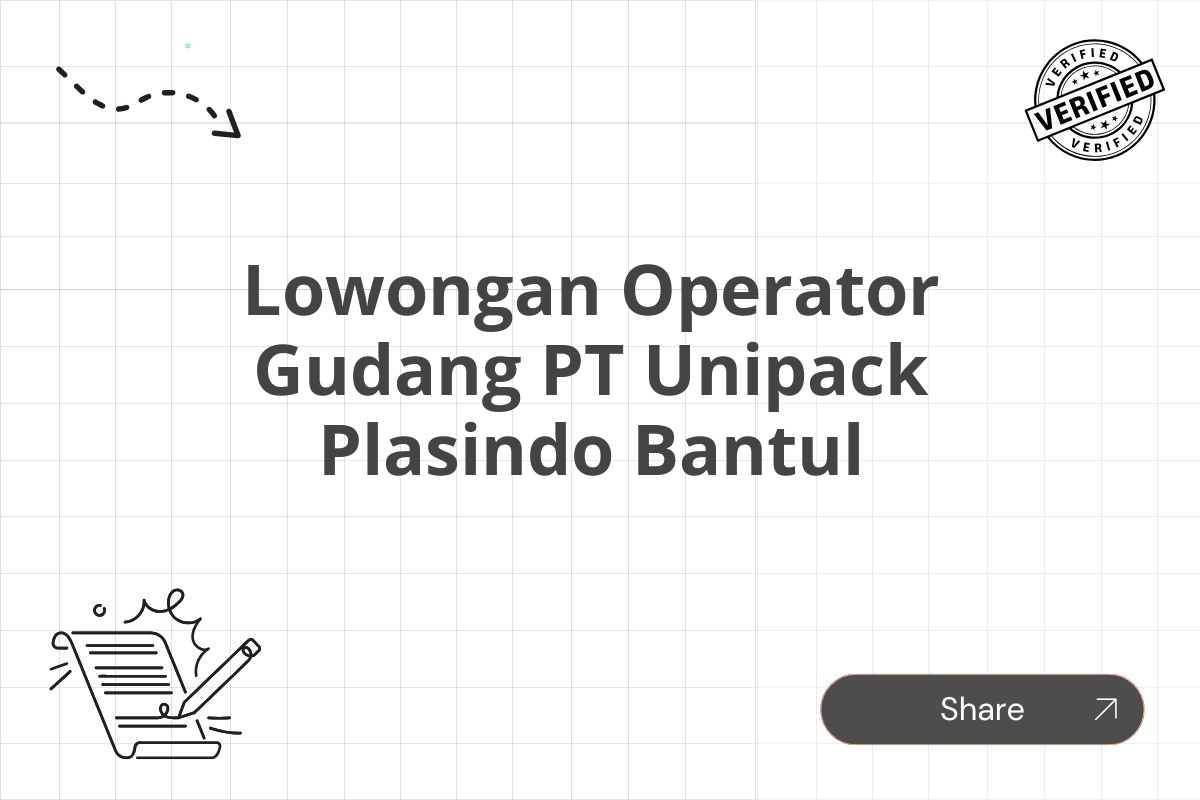 VERIFIED
VERIFIED
VERIFIED

Lowongan Operator Gudang PT Unipack Plasindo Bantul

Share